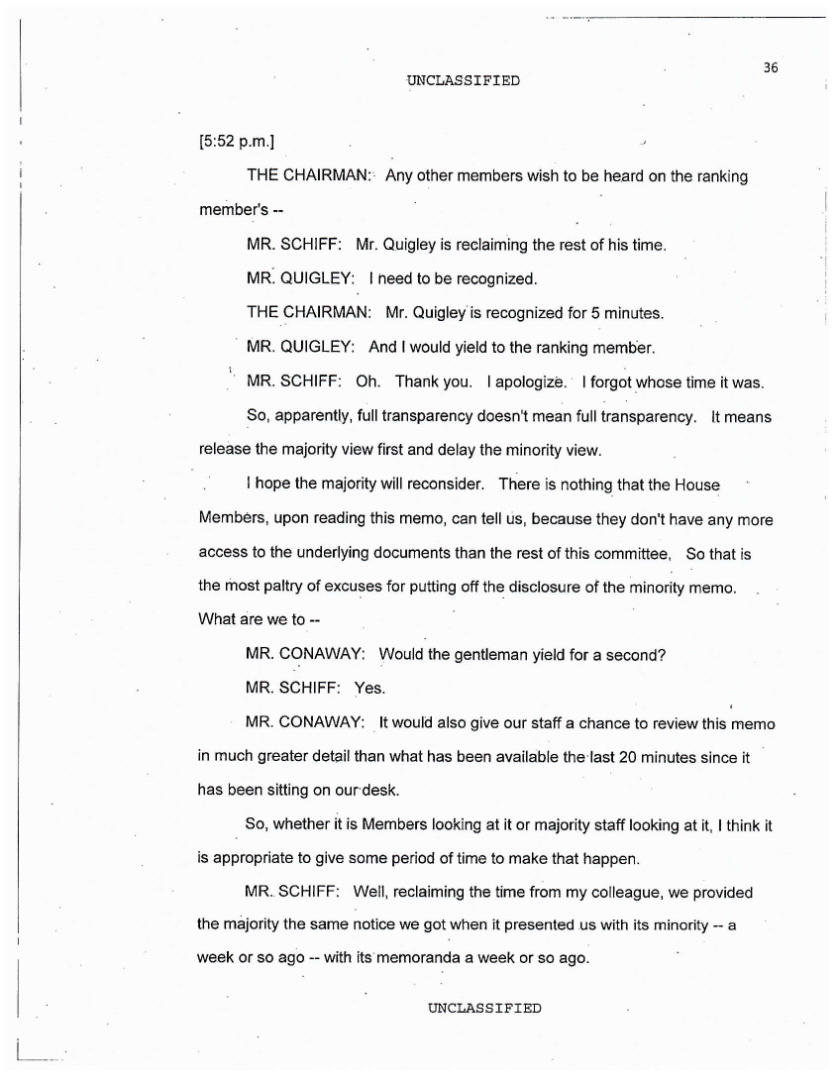 36

UNCLASSIFIED

[5:52 p.m.]

THE CHAIRMAN: Any other members wish to be heard on the ranking member's --

MR. SCHIFF: Mr. Quigley is reclaiming the rest of his time.

MR. QUIGLEY: I need to be recognized.

THE CHAIRMAN: Mr. Quigley is recognized for 5 minutes.

MR. QUIGLEY: And I would yield to the ranking member.

MR. SCHIFF: Oh. Thank you. I apologize. I forgot whose time it was.

So, apparently, full transparency doesn't mean full transparency. It means release the majority view first and delay the minority view.

I hope the majority will reconsider. There is nothing that the House Members, upon reading this memo, can tell us, because they don't have any more access to the underlying documents than the rest of this committee. So that is the most paltry of excuses for putting off the disclosure of the minority memo. What are we to --

MR. CONAWAY: Would the gentleman yield for a second?

MR. SCHIFF: Yes.

MR. CONAWAY: It would also give our staff a chance to review this memo in much greater detail than what has been available the last 20 minutes since it has been sitting on our desk.

So, whether it is Members looking at it or majority staff looking at it, I think it is appropriate to give some period of time to make that happen.

MR. SCHIFF: Well, reclaiming the time from my colleague, we provided the majority the same notice we got when it presented us with its minority -- a week or so ago -- with its memoranda a week or so ago.

UNCLASSIFIED